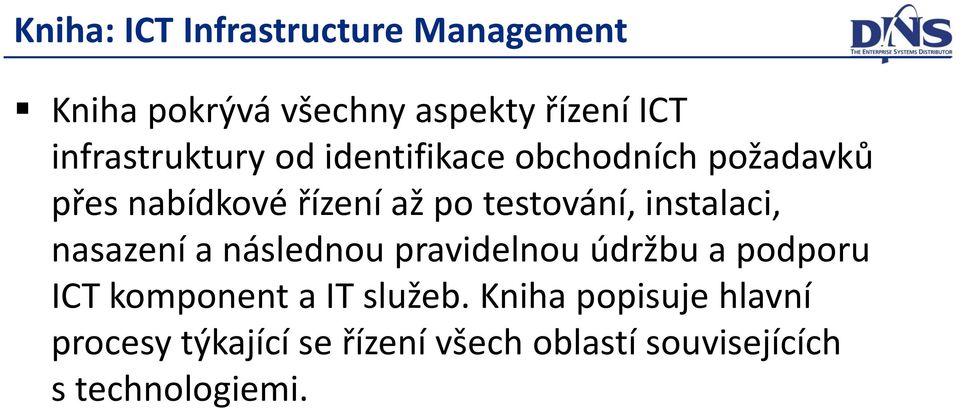 Kniha: ICT Infrastructure Management

DNS
THE ENTERPRISE SYSTEMS DISTRIBUTOR

▪ Kniha pokrývá všechny aspekty řízení ICT infrastruktury od identifikace obchodních požadavků přes nabídkové řízení až po testování, instalaci, nasazení a následnou pravidelnou údržbu a podporu ICT komponent a IT služeb. Kniha popisuje hlavní procesy týkající se řízení všech oblastí souvisejících s technologiemi.